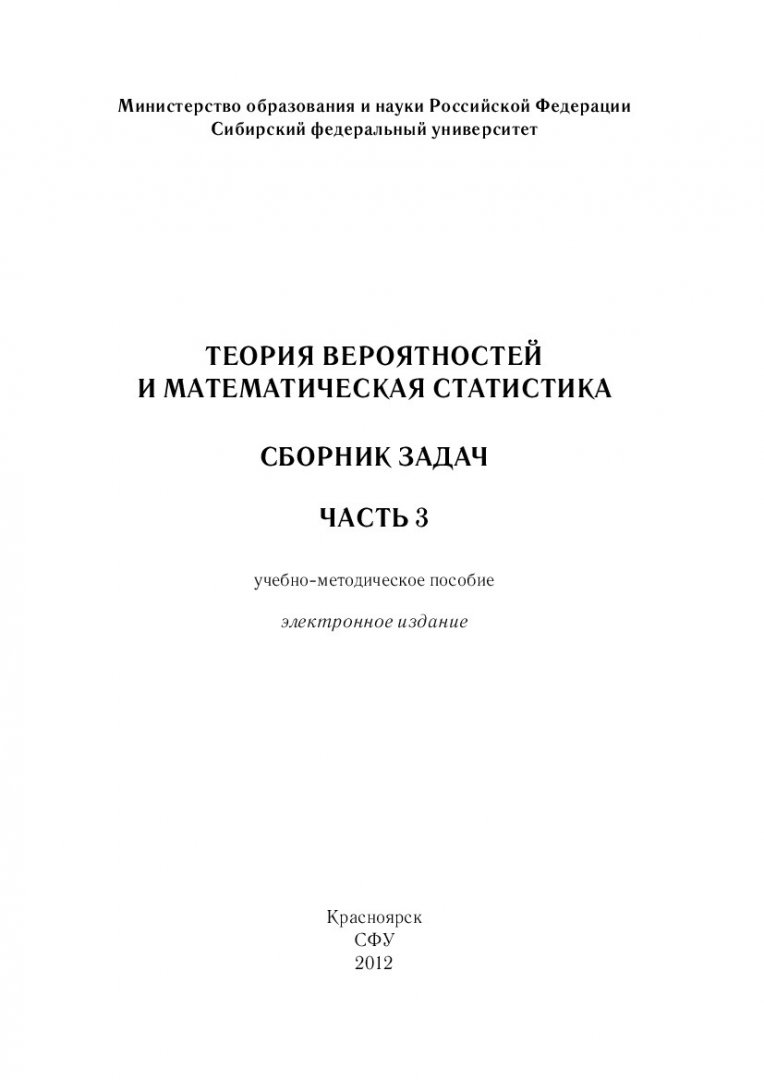 Министерство образования и науки Российской Федерации
Сибирский федеральный университет

ТЕОРИЯ ВЕРОЯТНОСТЕЙ
И МАТЕМАТИЧЕСКАЯ СТАТИСТИКА

СБОРНИК ЗАДАЧ

ЧАСТЬ 3

учебно-методическое пособие

электронное издание

Красноярск
СФУ
2012